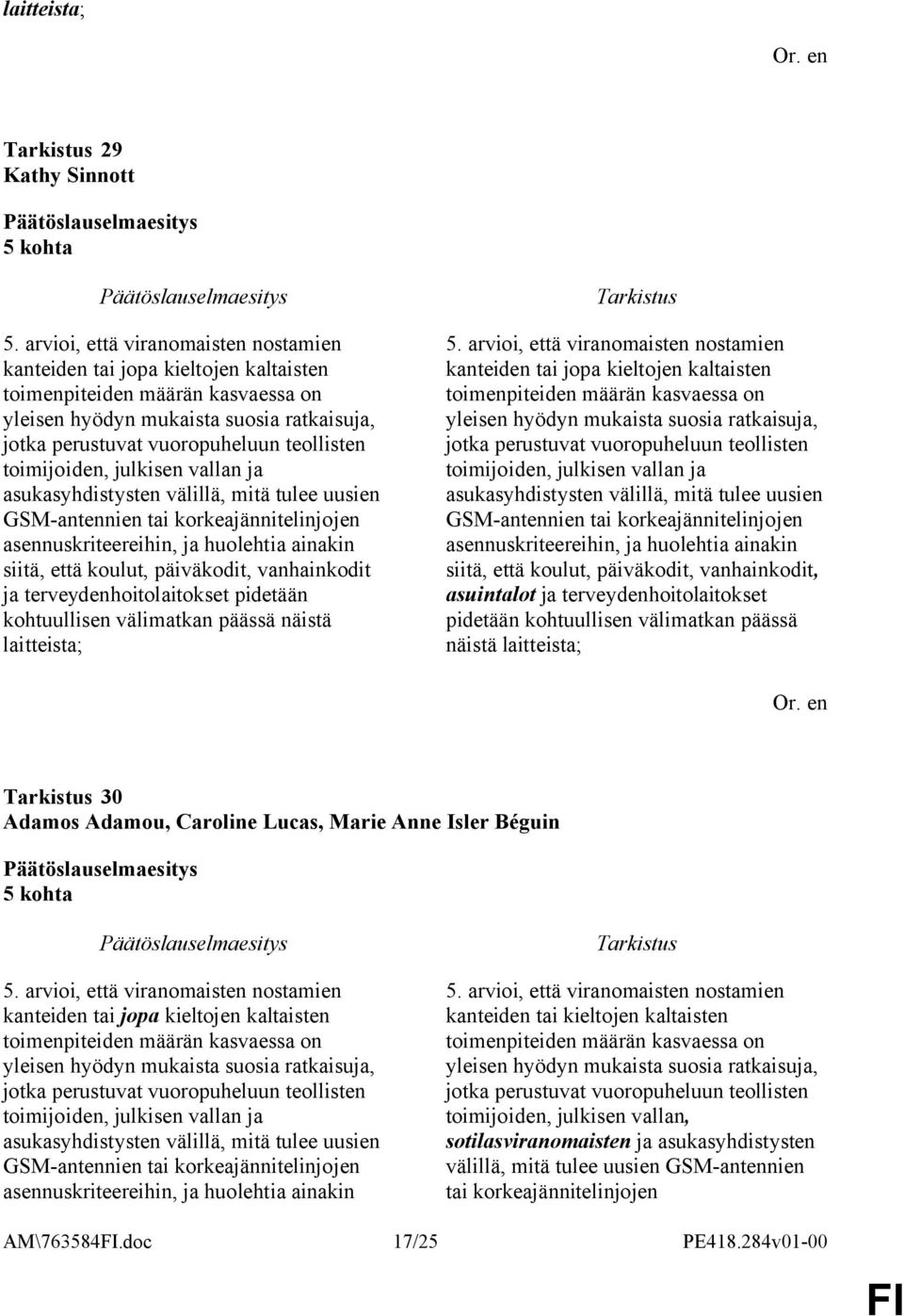 laitteista;

Or. en

Tarkistus 29
Kathy Sinnott

Päätöslauselmaesitys
5 kohta

Päätöslauselmaesitys

5. arvioi, että viranomaisten nostamien kanteiden tai jopa kieltojen kaltaisten toimenpiteiden määrän kasvaessa on yleisen hyödyn mukaista suosia ratkaisuja, jotka perustuvat vuoropuheluun teollisten toimijoiden, julkisen vallan ja asukasyhdistysten välillä, mitä tulee uusien GSM-antennien tai korkeajännitelinjojen asennuskriteereihin, ja huolehtia ainakin siitä, että koulut, päiväkodit, vanhainkodit ja terveydenhoitolaitokset pidetään kohtuullisen välimatkan päässä näistä laitteista;

Tarkistus

5. arvioi, että viranomaisten nostamien kanteiden tai jopa kieltojen kaltaisten toimenpiteiden määrän kasvaessa on yleisen hyödyn mukaista suosia ratkaisuja, jotka perustuvat vuoropuheluun teollisten toimijoiden, julkisen vallan ja asukasyhdistysten välillä, mitä tulee uusien GSM-antennien tai korkeajännitelinjojen asennuskriteereihin, ja huolehtia ainakin siitä, että koulut, päiväkodit, vanhainkodit, asuintalot ja terveydenhoitolaitokset pidetään kohtuullisen välimatkan päässä näistä laitteista;

Or. en

Tarkistus 30
Adamos Adamou, Caroline Lucas, Marie Anne Isler Béguin

Päätöslauselmaesitys
5 kohta

Päätöslauselmaesitys

5. arvioi, että viranomaisten nostamien kanteiden tai jopa kieltojen kaltaisten toimenpiteiden määrän kasvaessa on yleisen hyödyn mukaista suosia ratkaisuja, jotka perustuvat vuoropuheluun teollisten toimijoiden, julkisen vallan ja asukasyhdistysten välillä, mitä tulee uusien GSM-antennien tai korkeajännitelinjojen asennuskriteereihin, ja huolehtia ainakin

Tarkistus

5. arvioi, että viranomaisten nostamien kanteiden tai kieltojen kaltaisten toimenpiteiden määrän kasvaessa on yleisen hyödyn mukaista suosia ratkaisuja, jotka perustuvat vuoropuheluun teollisten toimijoiden, julkisen vallan, sotilasviranomaisten ja asukasyhdistysten välillä, mitä tulee uusien GSM-antennien tai korkeajännitelinjojen

AM\763584FI.doc 17/25 PE418.284v01-00

FI